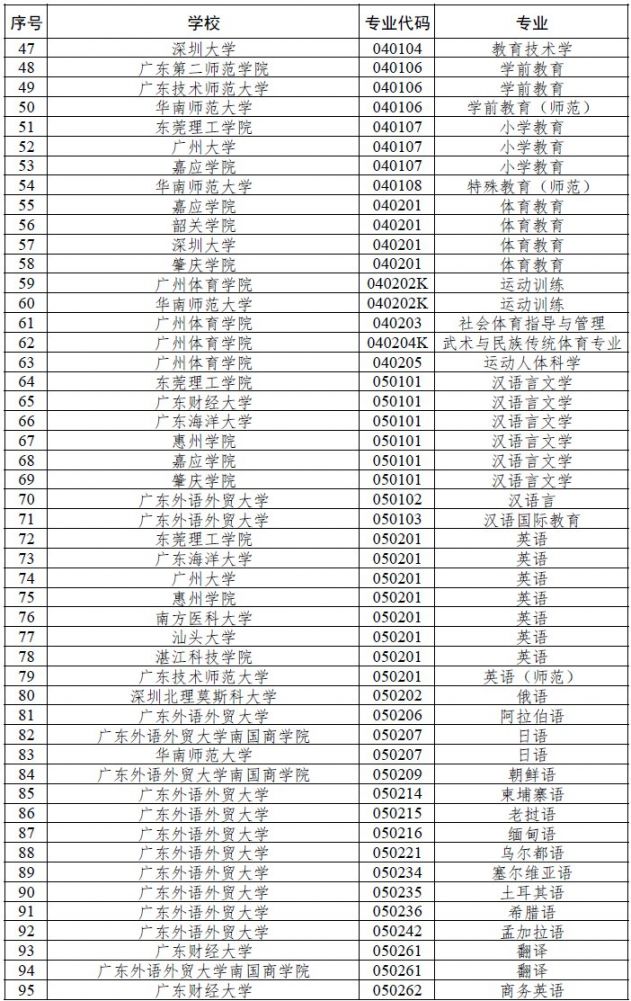 | 序号 | 学校 | 专业代码 | 专业 |
|---|---|---|---|
| 47 | 深圳大学 | 040104 | 教育技术学 |
| 48 | 广东第二师范学院 | 040106 | 学前教育 |
| 49 | 广东技术师范大学 | 040106 | 学前教育 |
| 50 | 华南师范大学 | 040106 | 学前教育（师范） |
| 51 | 东莞理工学院 | 040107 | 小学教育 |
| 52 | 广州大学 | 040107 | 小学教育 |
| 53 | 嘉应学院 | 040107 | 小学教育 |
| 54 | 华南师范大学 | 040108 | 特殊教育（师范） |
| 55 | 嘉应学院 | 040201 | 体育教育 |
| 56 | 韶关学院 | 040201 | 体育教育 |
| 57 | 深圳大学 | 040201 | 体育教育 |
| 58 | 肇庆学院 | 040201 | 体育教育 |
| 59 | 广州体育学院 | 040202K | 运动训练 |
| 60 | 华南师范大学 | 040202K | 运动训练 |
| 61 | 广州体育学院 | 040203 | 社会体育指导与管理 |
| 62 | 广州体育学院 | 040204K | 武术与民族传统体育专业 |
| 63 | 广州体育学院 | 040205 | 运动人体科学 |
| 64 | 东莞理工学院 | 050101 | 汉语言文学 |
| 65 | 广东财经大学 | 050101 | 汉语言文学 |
| 66 | 广东海洋大学 | 050101 | 汉语言文学 |
| 67 | 惠州学院 | 050101 | 汉语言文学 |
| 68 | 嘉应学院 | 050101 | 汉语言文学 |
| 69 | 肇庆学院 | 050101 | 汉语言文学 |
| 70 | 广东外语外贸大学 | 050102 | 汉语言 |
| 71 | 广东外语外贸大学 | 050103 | 汉语国际教育 |
| 72 | 东莞理工学院 | 050201 | 英语 |
| 73 | 广东海洋大学 | 050201 | 英语 |
| 74 | 广州大学 | 050201 | 英语 |
| 75 | 惠州学院 | 050201 | 英语 |
| 76 | 南方医科大学 | 050201 | 英语 |
| 77 | 汕头大学 | 050201 | 英语 |
| 78 | 湛江科技学院 | 050201 | 英语 |
| 79 | 广东技术师范大学 | 050201 | 英语（师范） |
| 80 | 深圳北理莫斯科大学 | 050202 | 俄语 |
| 81 | 广东外语外贸大学 | 050206 | 阿拉伯语 |
| 82 | 广东外语外贸大学南国商学院 | 050207 | 日语 |
| 83 | 华南师范大学 | 050207 | 日语 |
| 84 | 广东外语外贸大学南国商学院 | 050209 | 朝鲜语 |
| 85 | 广东外语外贸大学 | 050214 | 柬埔寨语 |
| 86 | 广东外语外贸大学 | 050215 | 老挝语 |
| 87 | 广东外语外贸大学 | 050216 | 缅甸语 |
| 88 | 广东外语外贸大学 | 050221 | 乌尔都语 |
| 89 | 广东外语外贸大学 | 050234 | 塞尔维亚语 |
| 90 | 广东外语外贸大学 | 050235 | 土耳其语 |
| 91 | 广东外语外贸大学 | 050236 | 希腊语 |
| 92 | 广东外语外贸大学 | 050242 | 孟加拉语 |
| 93 | 广东财经大学 | 050261 | 翻译 |
| 94 | 广东外语外贸大学南国商学院 | 050261 | 翻译 |
| 95 | 广东财经大学 | 050262 | 商务英语 |